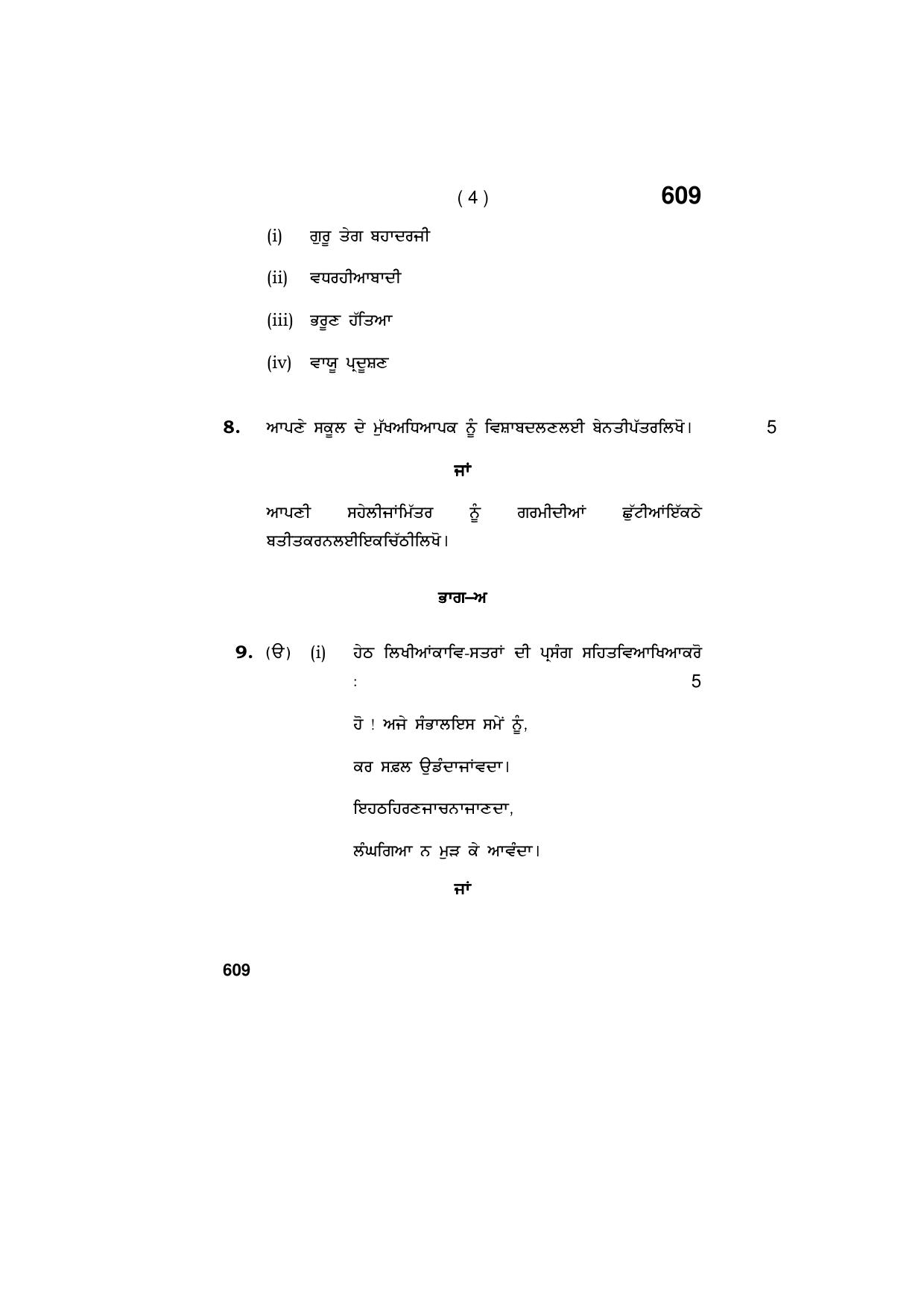 ( 4 ) 609

(i) ਗੁਰੂ ਤੇਗ ਬਹਾਦਰਜੀ

(ii) ਵਧਰਹੀਆਬਾਦੀ

(iii) ਭਰੂਣ ਹੱਤਿਆ

(iv) ਵਾਯੂ ਪ੍ਰਦੂਸ਼ਣ

8. ਆਪਣੇ ਸਕੂਲ ਦੇ ਮੁੱਖਅਧਿਆਪਕ ਨੂੰ ਵਿਸ਼ਾਬਦਲਣਲਈ ਬੇਨਤੀਪੱਤਰਲਿਖੋ। 5

ਜਾਂ

ਆਪਣੀ ਸਹੇਲੀਜਾਂਮਿੱਤਰ ਨੂੰ ਗਰਮੀਦੀਆਂ ਛੁੱਟੀਆਂਇੱਕਠੇ ਬਤੀਤਕਰਨਲਈਇਕਚਿੱਠੀਲਿਖੋ।

ਭਾਗ–ਅ

9. (ੳ) (i) ਹੇਠ ਲਿਖੀਆਂਕਾਵਿ-ਸਤਰਾਂ ਦੀ ਪ੍ਰਸੰਗ ਸਹਿਤਵਿਆਖਿਆਕਰੋ : 5

ਹੋ ! ਅਜੇ ਸੰਭਾਲਇਸ ਸਮੇਂ ਨੂੰ,

ਕਰ ਸਫ਼ਲ ਉਡੰਦਾਜਾਂਵਦਾ।

ਇਹਠਹਿਰਣਜਾਚਨਾਜਾਣਦਾ,

ਲੰਘਗਿਆ ਨ ਮੁੜ ਕੇ ਆਵੰਦਾ।

ਜਾਂ

609